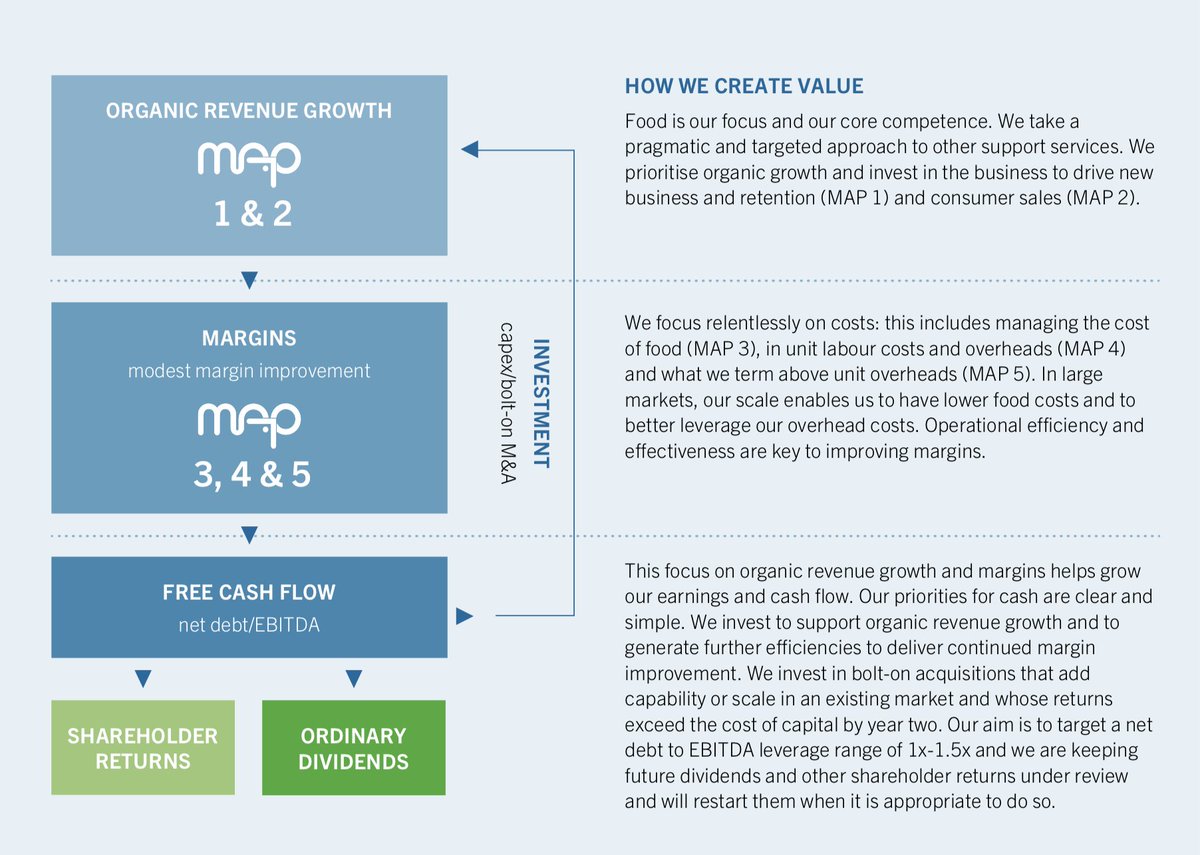 ORGANIC REVENUE GROWTH

MAP

1 & 2

MARGINS

modest margin improvement

MAP

3, 4 & 5

FREE CASH FLOW

net debt/EBITDA

SHAREHOLDER RETURNS

ORDINARY DIVIDENDS

INVESTMENT

capex/bolt-on M&A

HOW WE CREATE VALUE

Food is our focus and our core competence. We take a pragmatic and targeted approach to other support services. We prioritise organic growth and invest in the business to drive new business and retention (MAP 1) and consumer sales (MAP 2).

We focus relentlessly on costs: this includes managing the cost of food (MAP 3), in unit labour costs and overheads (MAP 4) and what we term above unit overheads (MAP 5). In large markets, our scale enables us to have lower food costs and to better leverage our overhead costs. Operational efficiency and effectiveness are key to improving margins.

This focus on organic revenue growth and margins helps grow our earnings and cash flow. Our priorities for cash are clear and simple. We invest to support organic revenue growth and to generate further efficiencies to deliver continued margin improvement. We invest in bolt-on acquisitions that add capability or scale in an existing market and whose returns exceed the cost of capital by year two. Our aim is to target a net debt to EBITDA leverage range of 1x-1.5x and we are keeping future dividends and other shareholder returns under review and will restart them when it is appropriate to do so.